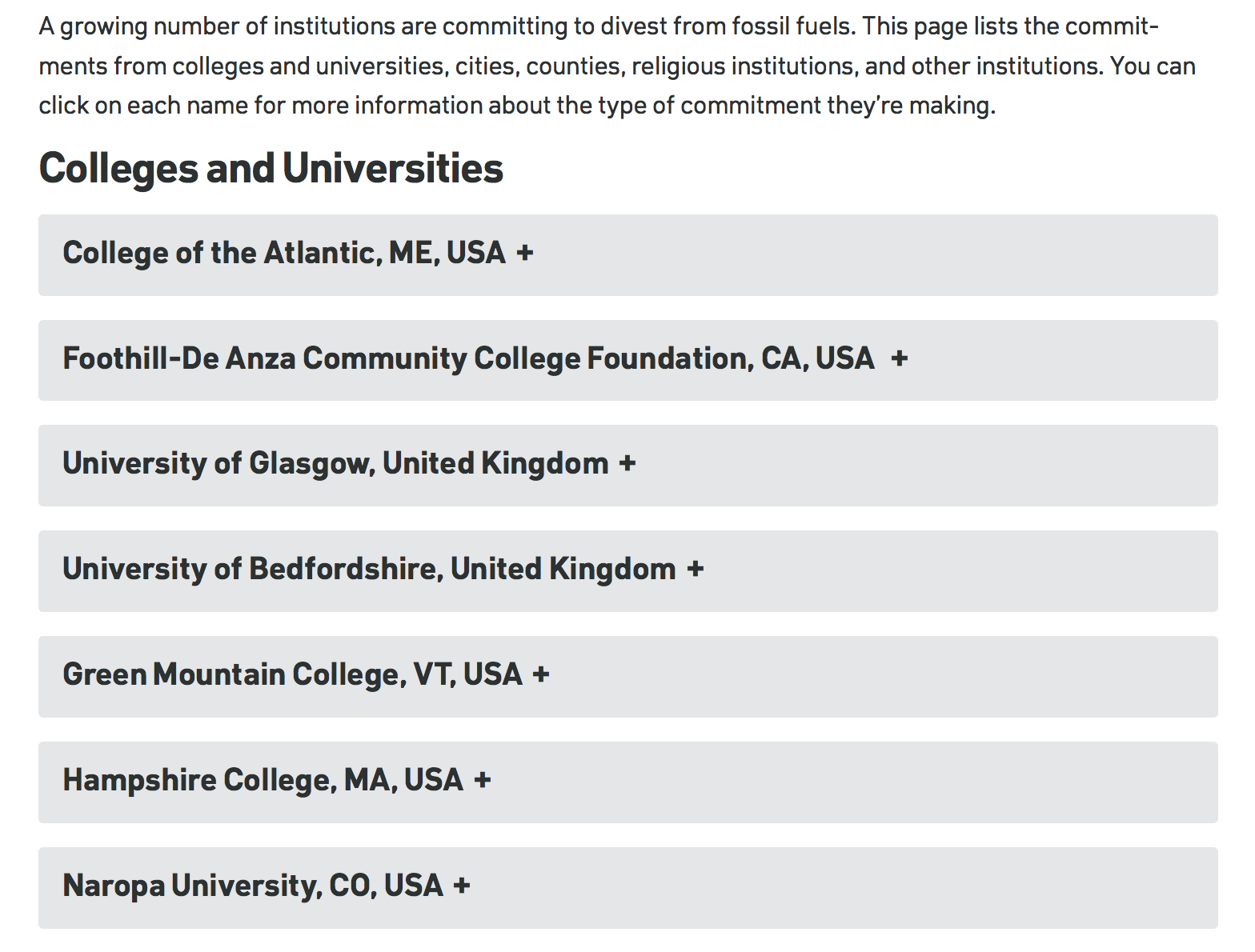 A growing number of institutions are committing to divest from fossil fuels. This page lists the commitments from colleges and universities, cities, counties, religious institutions, and other institutions. You can click on each name for more information about the type of commitment they're making.

Colleges and Universities

College of the Atlantic, ME, USA +

Foothill-De Anza Community College Foundation, CA, USA +

University of Glasgow, United Kingdom +

University of Bedfordshire, United Kingdom +

Green Mountain College, VT, USA +

Hampshire College, MA, USA +

Naropa University, CO, USA +